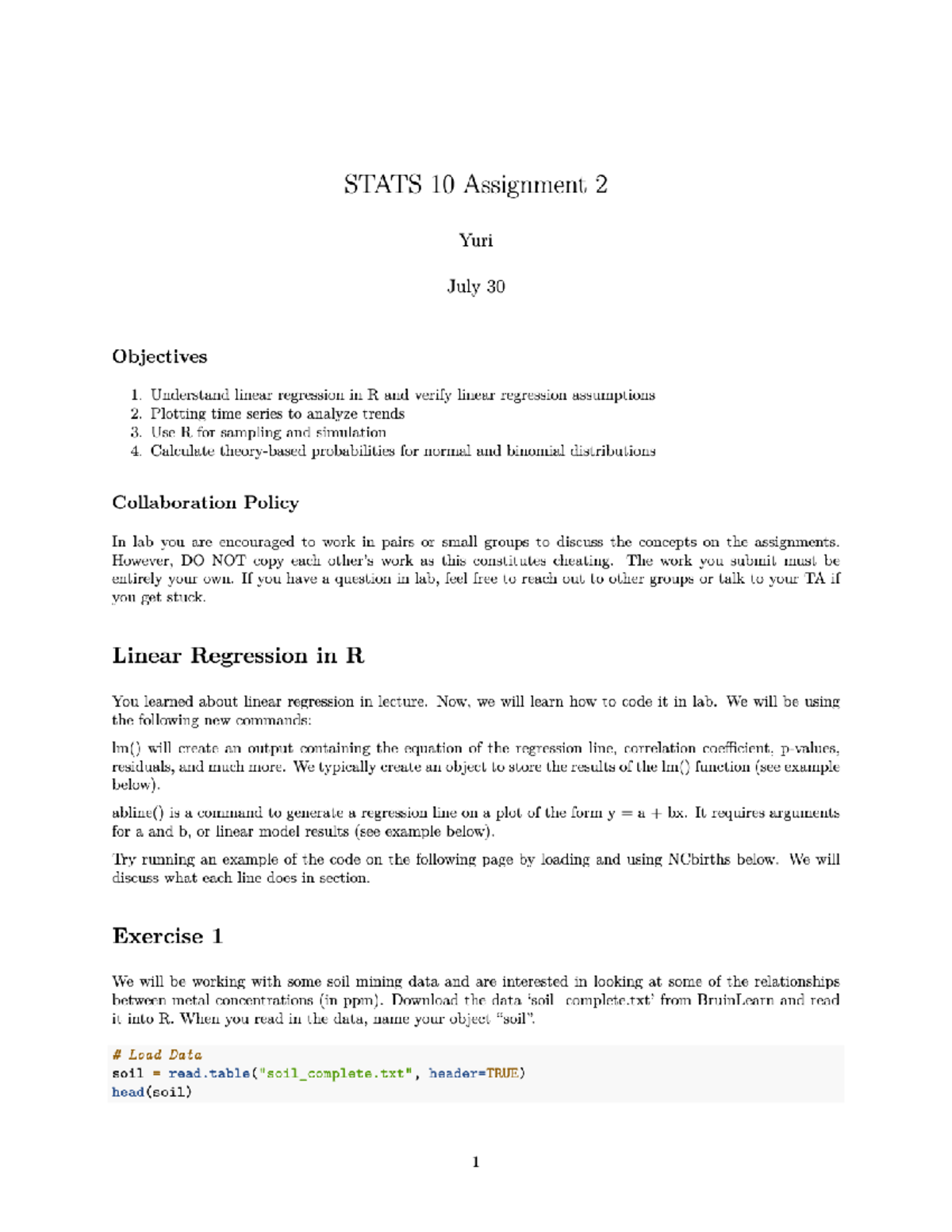 STATS 10 Assignment 2

Yuri

July 30

Objectives

1. Understand linear regression in R and verify linear regression assumptions
2. Plotting time series to analyze trends
3. Use R for sampling and simulation
4. Calculate theory-based probabilities for normal and binomial distributions

Collaboration Policy

In lab you are encouraged to work in pairs or small groups to discuss the concepts on the assignments. However, DO NOT copy each other's work as this constitutes cheating. The work you submit must be entirely your own. If you have a question in lab, feel free to reach out to other groups or talk to your TA if you get stuck.

Linear Regression in R

You learned about linear regression in lecture. Now, we will learn how to code it in lab. We will be using the following new commands:

lm() will create an output containing the equation of the regression line, correlation coefficient, p-values, residuals, and much more. We typically create an object to store the results of the lm() function (see example below).

abline() is a command to generate a regression line on a plot of the form y = a + bx. It requires arguments for a and b, or linear model results (see example below).

Try running an example of the code on the following page by loading and using NCbirths below. We will discuss what each line does in section.

Exercise 1

We will be working with some soil mining data and are interested in looking at some of the relationships between metal concentrations (in ppm). Download the data 'soil_complete.txt' from BruinLearn and read it into R. When you read in the data, name your object "soil".

# Load Data
soil = read.table("soil_complete.txt", header=TRUE)
head(soil)

1